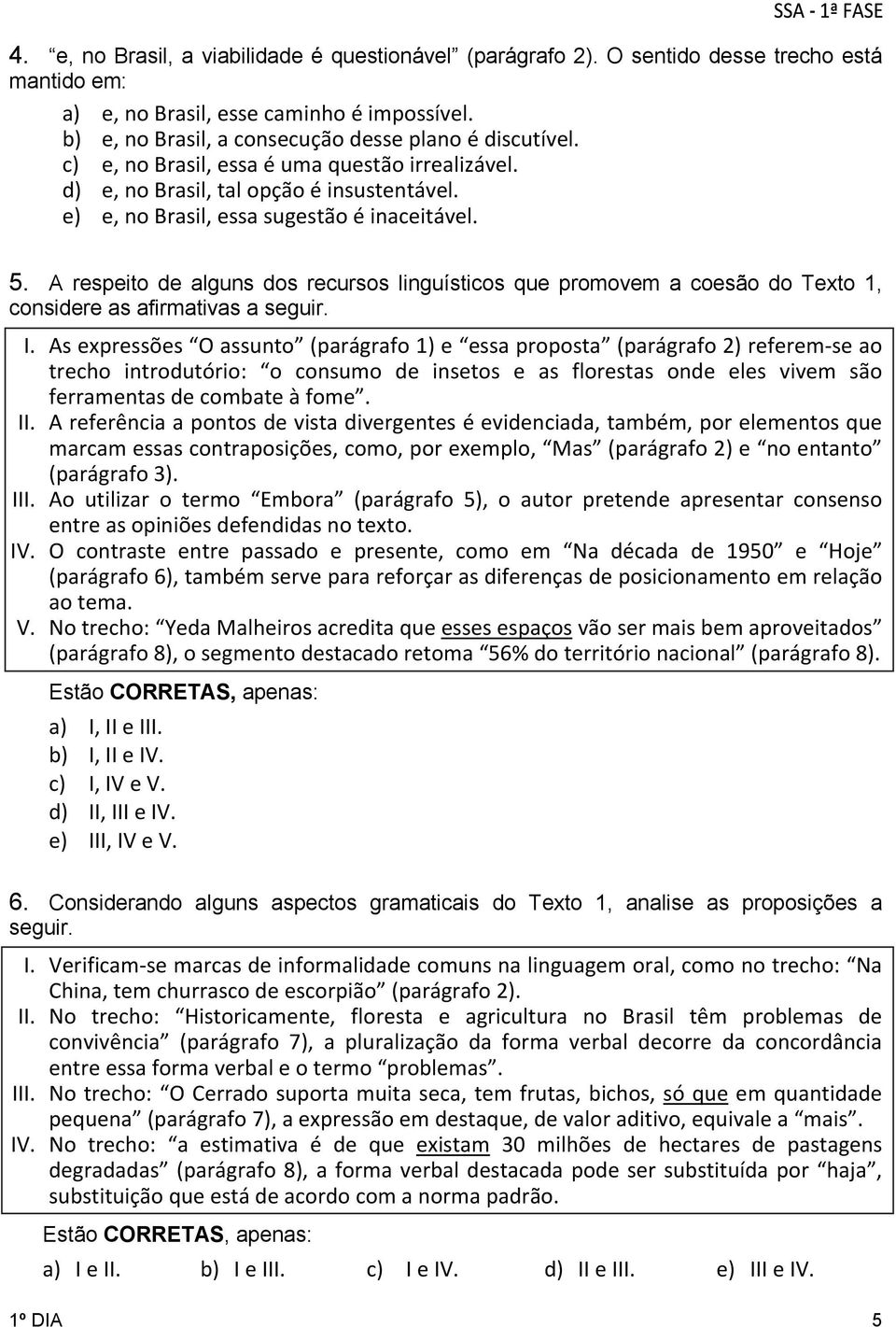 SSA - 1ª FASE

4. “e, no Brasil, a viabilidade é questionável” (parágrafo 2). O sentido desse trecho está mantido em:

a) e, no Brasil, esse caminho é impossível.
b) e, no Brasil, a consecução desse plano é discutível.
c) e, no Brasil, essa é uma questão irrealizável.
d) e, no Brasil, tal opção é insustentável.
e) e, no Brasil, essa sugestão é inaceitável.

5. A respeito de alguns dos recursos linguísticos que promovem a coesão do Texto 1, considere as afirmativas a seguir.

I. As expressões “O assunto” (parágrafo 1) e “essa proposta” (parágrafo 2) referem-se ao trecho introdutório: “o consumo de insetos e as florestas onde eles vivem são ferramentas de combate à fome”.
II. A referência a pontos de vista divergentes é evidenciada, também, por elementos que marcam essas contraposições, como, por exemplo, “Mas” (parágrafo 2) e “no entanto” (parágrafo 3).
III. Ao utilizar o termo “Embora” (parágrafo 5), o autor pretende apresentar consenso entre as opiniões defendidas no texto.
IV. O contraste entre passado e presente, como em “Na década de 1950” e “Hoje” (parágrafo 6), também serve para reforçar as diferenças de posicionamento em relação ao tema.
V. No trecho: “Yeda Malheiros acredita que esses espaços vão ser mais bem aproveitados” (parágrafo 8), o segmento destacado retoma “56% do território nacional” (parágrafo 8).

Estão CORRETAS, apenas:

a) I, II e III.
b) I, II e IV.
c) I, IV e V.
d) II, III e IV.
e) III, IV e V.

6. Considerando alguns aspectos gramaticais do Texto 1, analise as proposições a seguir.

I. Verificam-se marcas de informalidade comuns na linguagem oral, como no trecho: “Na China, tem churrasco de escorpião” (parágrafo 2).
II. No trecho: “Historicamente, floresta e agricultura no Brasil têm problemas de convivência” (parágrafo 7), a pluralização da forma verbal decorre da concordância entre essa forma verbal e o termo “problemas”.
III. No trecho: “O Cerrado suporta muita seca, tem frutas, bichos, só que em quantidade pequena” (parágrafo 7), a expressão em destaque, de valor aditivo, equivale a “mais”.
IV. No trecho: “a estimativa é de que existam 30 milhões de hectares de pastagens degradadas” (parágrafo 8), a forma verbal destacada pode ser substituída por “haja”, substituição que está de acordo com a norma padrão.

Estão CORRETAS, apenas:

a) I e II. b) I e III. c) I e IV. d) II e III. e) III e IV.

1º DIA 5